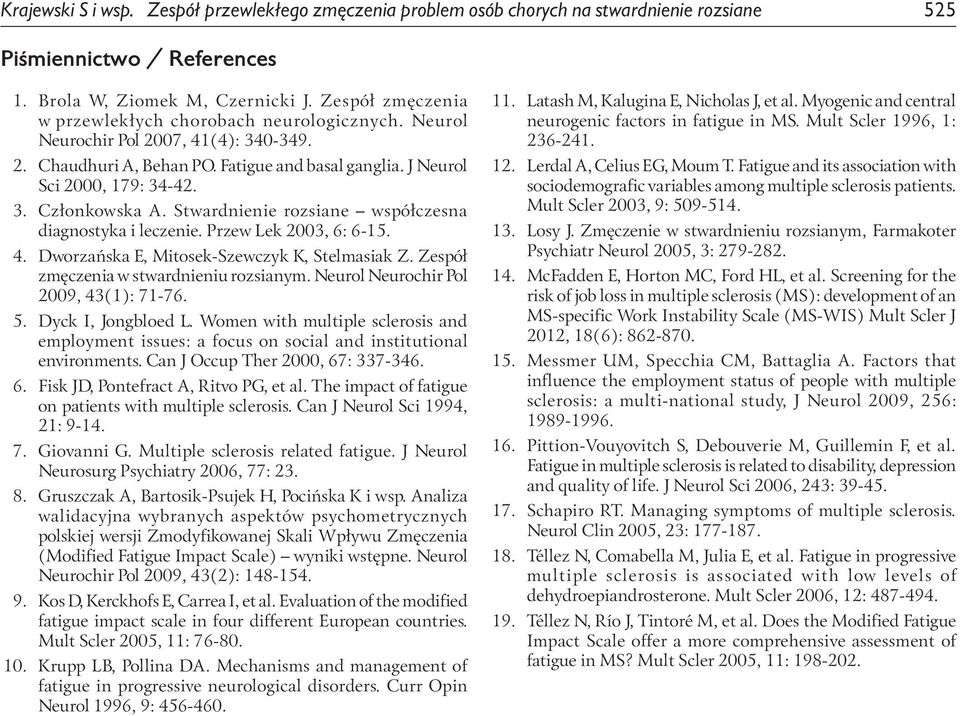 Krajewski S i wsp. Zespół przewlekłego zmęczenia problem osób chorych na stwardnienie rozsiane 525

Piśmiennictwo / References

1. Brola W, Ziomek M, Czernicki J. Zespół zmęczenia w przewlekłych chorobach neurologicznych. Neurol Neurochir Pol 2007, 41(4): 340-349.

2. Chaudhuri A, Behan PO. Fatigue and basal ganglia. J Neurol Sci 2000, 179: 34-42.

3. Członkowska A. Stwardnienie rozsiane – współczesna diagnostyka i leczenie. Przew Lek 2003, 6: 6-15.

4. Dworzańska E, Mitosek-Szewczyk K, Stelmasiak Z. Zespół zmęczenia w stwardnieniu rozsianym. Neurol Neurochir Pol 2009, 43(1): 71-76.

5. Dyck I, Jongbloed L. Women with multiple sclerosis and employment issues: a focus on social and institutional environments. Can J Occup Ther 2000, 67: 337-346.

6. Fisk JD, Pontefract A, Ritvo PG, et al. The impact of fatigue on patients with multiple sclerosis. Can J Neurol Sci 1994, 21: 9-14.

7. Giovanni G. Multiple sclerosis related fatigue. J Neurol Neurosurg Psychiatry 2006, 77: 23.

8. Gruszczak A, Bartosik-Psujek H, Pocińska K i wsp. Analiza walidacyjna wybranych aspektów psychometrycznych polskiej wersji Zmodyfikowanej Skali Wpływu Zmęczenia (Modified Fatigue Impact Scale) – wyniki wstępne. Neurol Neurochir Pol 2009, 43(2): 148-154.

9. Kos D, Kerckhofs E, Carrea I, et al. Evaluation of the modified fatigue impact scale in four different European countries. Mult Scler 2005, 11: 76-80.

10. Krupp LB, Pollina DA. Mechanisms and management of fatigue in progressive neurological disorders. Curr Opin Neurol 1996, 9: 456-460.

11. Latash M, Kalugina E, Nicholas J, et al. Myogenic and central neurogenic factors in fatigue in MS. Mult Scler 1996, 1: 236-241.

12. Lerdal A, Celius EG, Moum T. Fatigue and its association with sociodemografic variables among multiple sclerosis patients. Mult Scler 2003, 9: 509-514.

13. Losy J. Zmęczenie w stwardnieniu rozsianym, Farmakoter Psychiatr Neurol 2005, 3: 279-282.

14. McFadden E, Horton MC, Ford HL, et al. Screening for the risk of job loss in multiple sclerosis (MS): development of an MS-specific Work Instability Scale (MS-WIS) Mult Scler J 2012, 18(6): 862-870.

15. Messmer UM, Specchia CM, Battaglia A. Factors that influence the employment status of people with multiple sclerosis: a multi-national study, J Neurol 2009, 256: 1989-1996.

16. Pittion-Vouyovitch S, Debouverie M, Guillemin F, et al. Fatigue in multiple sclerosis is related to disability, depression and quality of life. J Neurol Sci 2006, 243: 39-45.

17. Schapiro RT. Managing symptoms of multiple sclerosis. Neurol Clin 2005, 23: 177-187.

18. Téllez N, Comabella M, Julia E, et al. Fatigue in progressive multiple sclerosis is associated with low levels of dehydroepiandrosterone. Mult Scler 2006, 12: 487-494.

19. Téllez N, Río J, Tintoré M, et al. Does the Modified Fatigue Impact Scale offer a more comprehensive assessment of fatigue in MS? Mult Scler 2005, 11: 198-202.